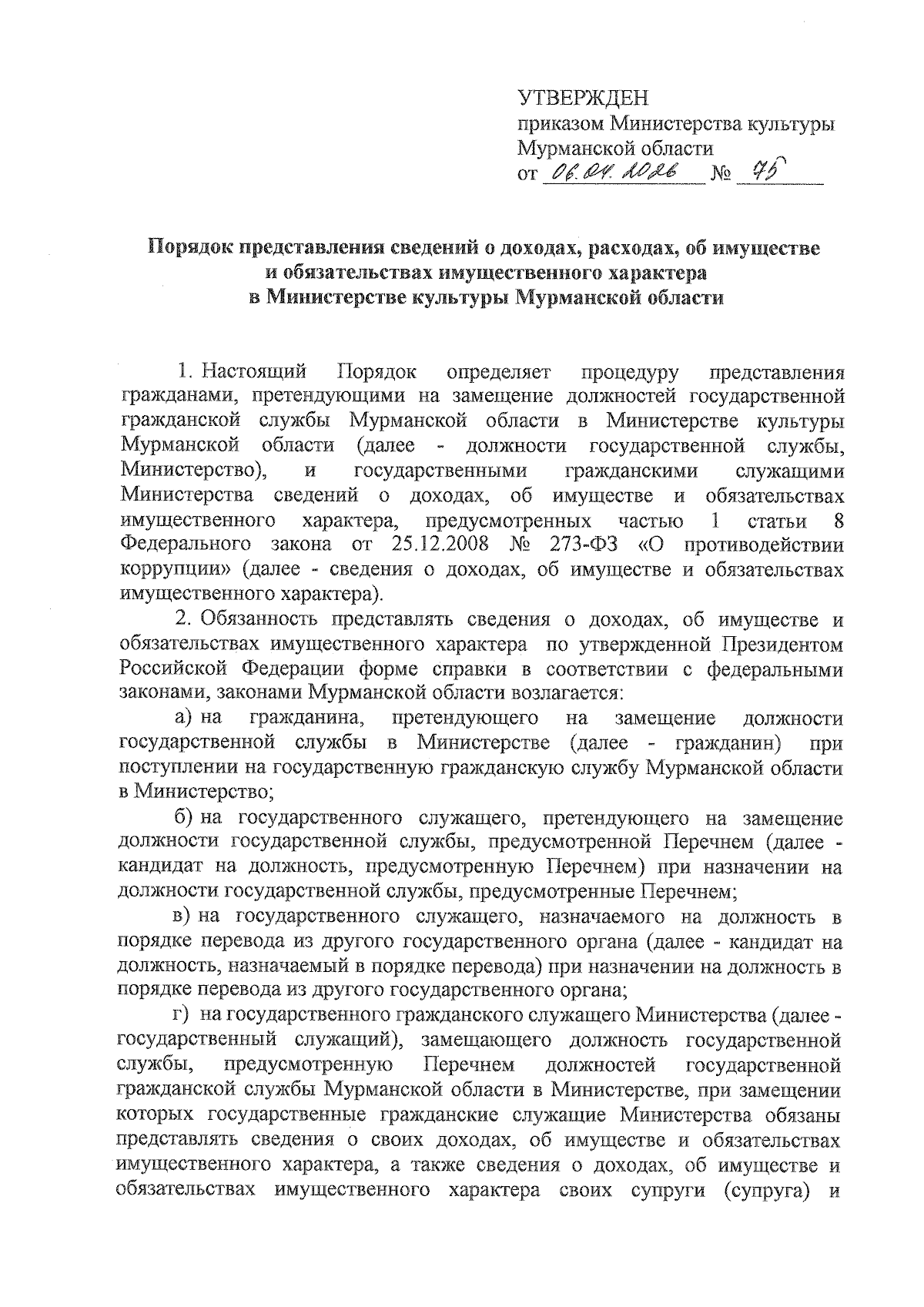 УТВЕРЖДЕН
приказом Министерства культуры Мурманской области
от 06.04.2026 № 75

Порядок представления сведений о доходах, расходах, об имуществе и обязательствах имущественного характера в Министерстве культуры Мурманской области

1. Настоящий Порядок определяет процедуру представления гражданами, претендующими на замещение должностей государственной гражданской службы Мурманской области в Министерстве культуры Мурманской области (далее - должности государственной службы, Министерство), и государственными гражданскими служащими Министерства сведений о доходах, об имуществе и обязательствах имущественного характера, предусмотренных частью 1 статьи 8 Федерального закона от 25.12.2008 № 273-ФЗ «О противодействии коррупции» (далее - сведения о доходах, об имуществе и обязательствах имущественного характера).

2. Обязанность представлять сведения о доходах, об имуществе и обязательствах имущественного характера по утвержденной Президентом Российской Федерации форме справки в соответствии с федеральными законами, законами Мурманской области возлагается:

а) на гражданина, претендующего на замещение должности государственной службы в Министерстве (далее - гражданин) при поступлении на государственную гражданскую службу Мурманской области в Министерство;

б) на государственного служащего, претендующего на замещение должности государственной службы, предусмотренной Перечнем (далее - кандидат на должность, предусмотренную Перечнем) при назначении на должности государственной службы, предусмотренные Перечнем;

в) на государственного служащего, назначаемого на должность в порядке перевода из другого государственного органа (далее - кандидат на должность, назначаемый в порядке перевода) при назначении на должность в порядке перевода из другого государственного органа;

г) на государственного гражданского служащего Министерства (далее - государственный служащий), замещающего должность государственной службы, предусмотренную Перечнем должностей государственной гражданской службы Мурманской области в Министерстве, при замещении которых государственные гражданские служащие Министерства обязаны представлять сведения о своих доходах, об имуществе и обязательствах имущественного характера, а также сведения о доходах, об имуществе и обязательствах имущественного характера своих супруги (супруга) и